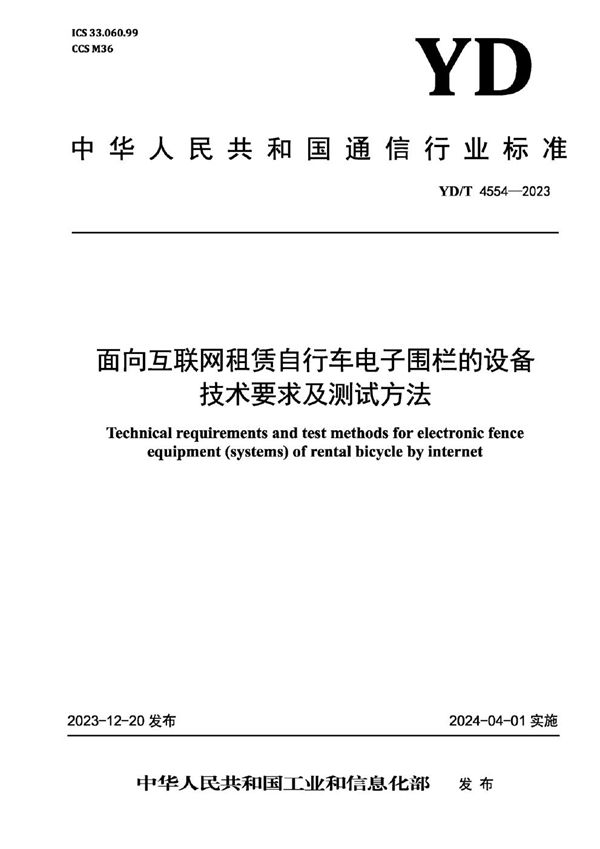 ICS 33.060.99
CCS M36

YD

中华人民共和国通信行业标准

YD/T 4554—2023

面向互联网租赁自行车电子围栏的设备技术要求及测试方法

Technical requirements and test methods for electronic fence equipment (systems) of rental bicycle by internet

2023-12-20 发布

2024-04-01 实施

中华人民共和国工业和信息化部 发布